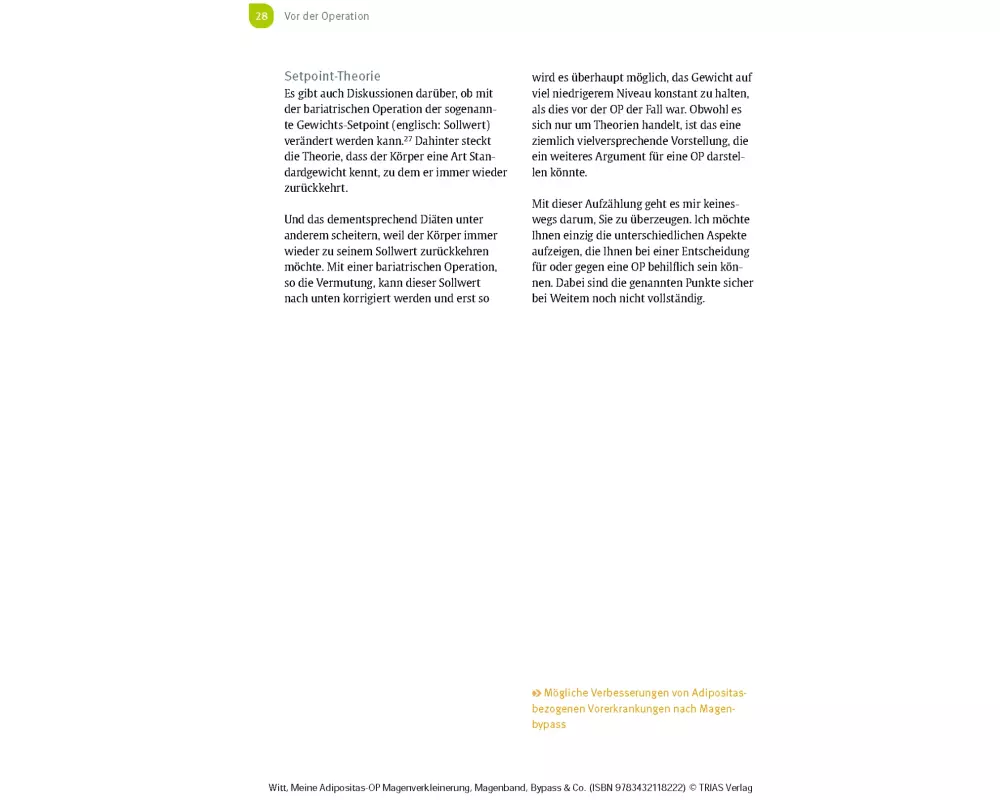 28 Vor der Operation

Setpoint-Theorie
Es gibt auch Diskussionen darüber, ob mit der bariatrischen Operation der sogenannte Gewichts-Setpoint (englisch: Sollwert) verändert werden kann.$^{27}$ Dahinter steckt die Theorie, dass der Körper eine Art Standardgewicht kennt, zu dem er immer wieder zurückkehrt.

Und das dementsprechend Diäten unter anderem scheitern, weil der Körper immer wieder zu seinem Sollwert zurückkehren möchte. Mit einer bariatrischen Operation, so die Vermutung, kann dieser Sollwert nach unten korrigiert werden und erst so wird es überhaupt möglich, das Gewicht auf viel niedrigerem Niveau konstant zu halten, als dies vor der OP der Fall war. Obwohl es sich nur um Theorien handelt, ist das eine ziemlich vielversprechende Vorstellung, die ein weiteres Argument für eine OP darstellen könnte.

Mit dieser Aufzählung geht es mir keineswegs darum, Sie zu überzeugen. Ich möchte Ihnen einzig die unterschiedlichen Aspekte aufzeigen, die Ihnen bei einer Entscheidung für oder gegen eine OP behilflich sein können. Dabei sind die genannten Punkte sicher bei Weitem noch nicht vollständig.

» Mögliche Verbesserungen von Adipositas-bezogenen Vorerkrankungen nach Magenbypass

Witt, Meine Adipositas-OP Magenverkleinerung, Magenband, Bypass & Co. (ISBN 9783432118222) © TRIAS Verlag